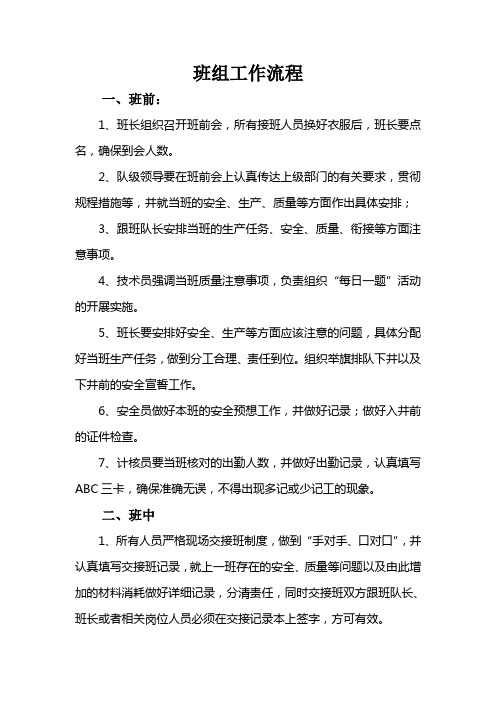 班组工作流程

一、班前：

1、班长组织召开班前会，所有接班人员换好衣服后，班长要点名，确保到会人数。

2、队级领导要在班前会上认真传达上级部门的有关要求，贯彻规程措施等，并就当班的安全、生产、质量等方面作出具体安排；

3、跟班队长安排当班的生产任务、安全、质量、衔接等方面注意事项。

4、技术员强调当班质量注意事项，负责组织“每日一题”活动的开展实施。

5、班长要安排好安全、生产等方面应该注意的问题，具体分配好当班生产任务，做到分工合理、责任到位。组织举旗排队下井以及下井前的安全宣誓工作。

6、安全员做好本班的安全预想工作，并做好记录；做好入井前的证件检查。

7、计核员要当班核对的出勤人数，并做好出勤记录，认真填写ABC三卡，确保准确无误，不得出现多记或少记工的现象。

二、班中

1、所有人员严格现场交接班制度，做到“手对手、口对口”，并认真填写交接班记录，就上一班存在的安全、质量等问题以及由此增加的材料消耗做好详细记录，分清责任，同时交接班双方跟班队长、班长或者相关岗位人员必须在交接记录本上签字，方可有效。